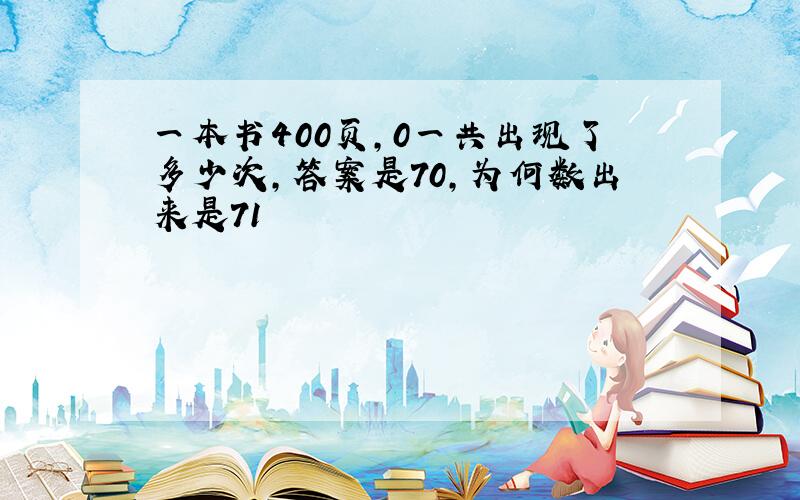 一本书400页，0一共出现了多少次，答案是70，为何数出来是71